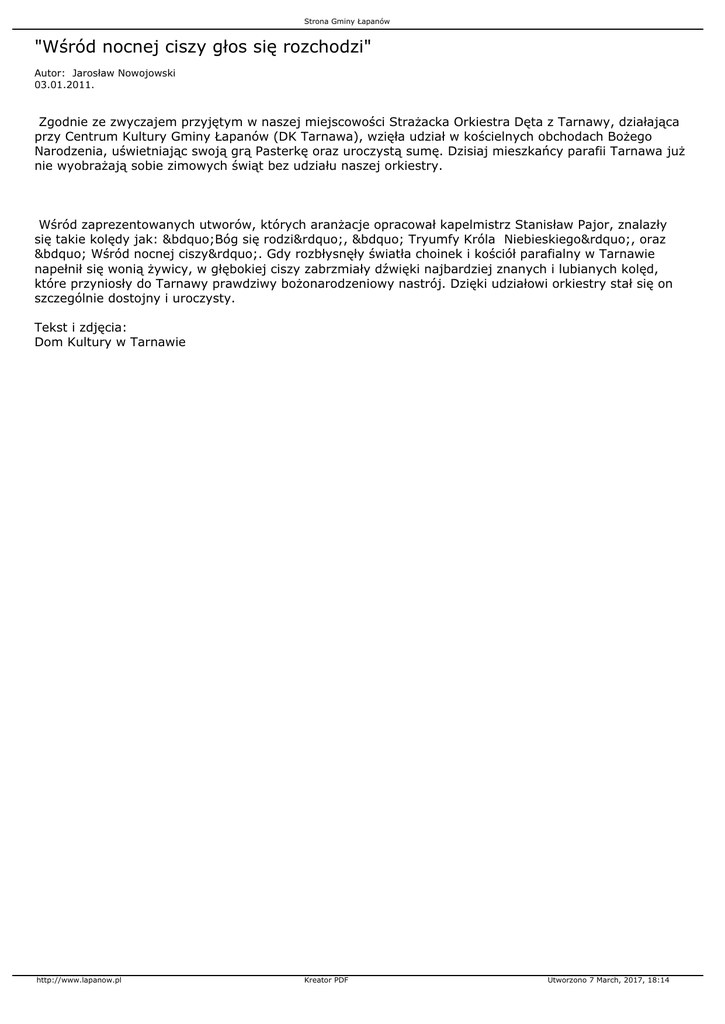 Strona Gminy Łapanów

"Wśród nocnej ciszy głos się rozchodzi"

Autor: Jarosław Nowojowski
03.01.2011.

Zgodnie ze zwyczajem przyjętym w naszej miejscowości Strażacka Orkiestra Dęta z Tarnawy, działająca przy Centrum Kultury Gminy Łapanów (DK Tarnawa), wzięła udział w kościelnych obchodach Bożego Narodzenia, uświetniając swoją grą Pasterkę oraz uroczystą sumę. Dzisiaj mieszkańcy parafii Tarnawa już nie wyobrażają sobie zimowych świąt bez udziału naszej orkiestry.

Wśród zaprezentowanych utworów, których aranżacje opracował kapelmistrz Stanisław Pajor, znalazły się takie kolędy jak: &bdquo;Bóg się rodzi&rdquo;, &bdquo; Tryumfy Króla Niebieskiego&rdquo;, oraz &bdquo; Wśród nocnej ciszy&rdquo;. Gdy rozbłysnęły światła choinek i kościół parafialny w Tarnawie napełnił się wonią żywicy, w głębokiej ciszy zabrzmiały dźwięki najbardziej znanych i lubianych kolęd, które przyniosły do Tarnawy prawdziwy bożonarodzeniowy nastrój. Dzięki udziałowi orkiestry stał się on szczególnie dostojny i uroczysty.

Tekst i zdjęcia:
Dom Kultury w Tarnawie

http://www.lapanow.pl Kreator PDF Utworzono 7 March, 2017, 18:14